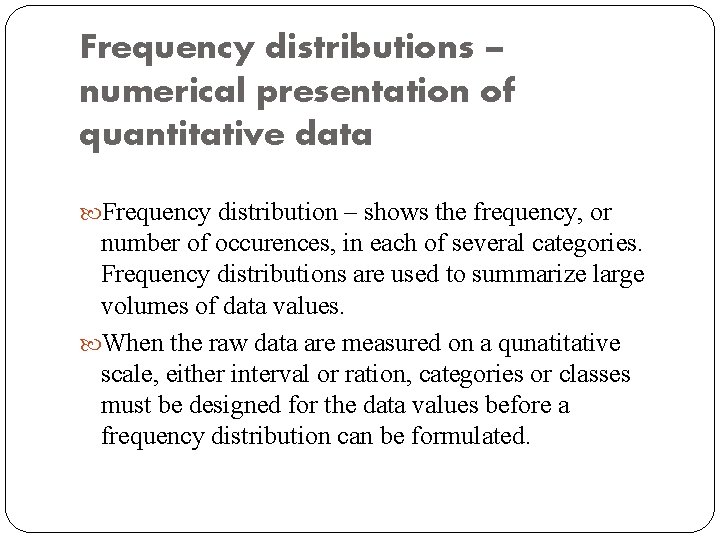 Frequency distributions – numerical presentation of quantitative data

Frequency distribution – shows the frequency, or number of occurences, in each of several categories. Frequency distributions are used to summarize large volumes of data values.

When the raw data are measured on a qunatitative scale, either interval or ration, categories or classes must be designed for the data values before a frequency distribution can be formulated.